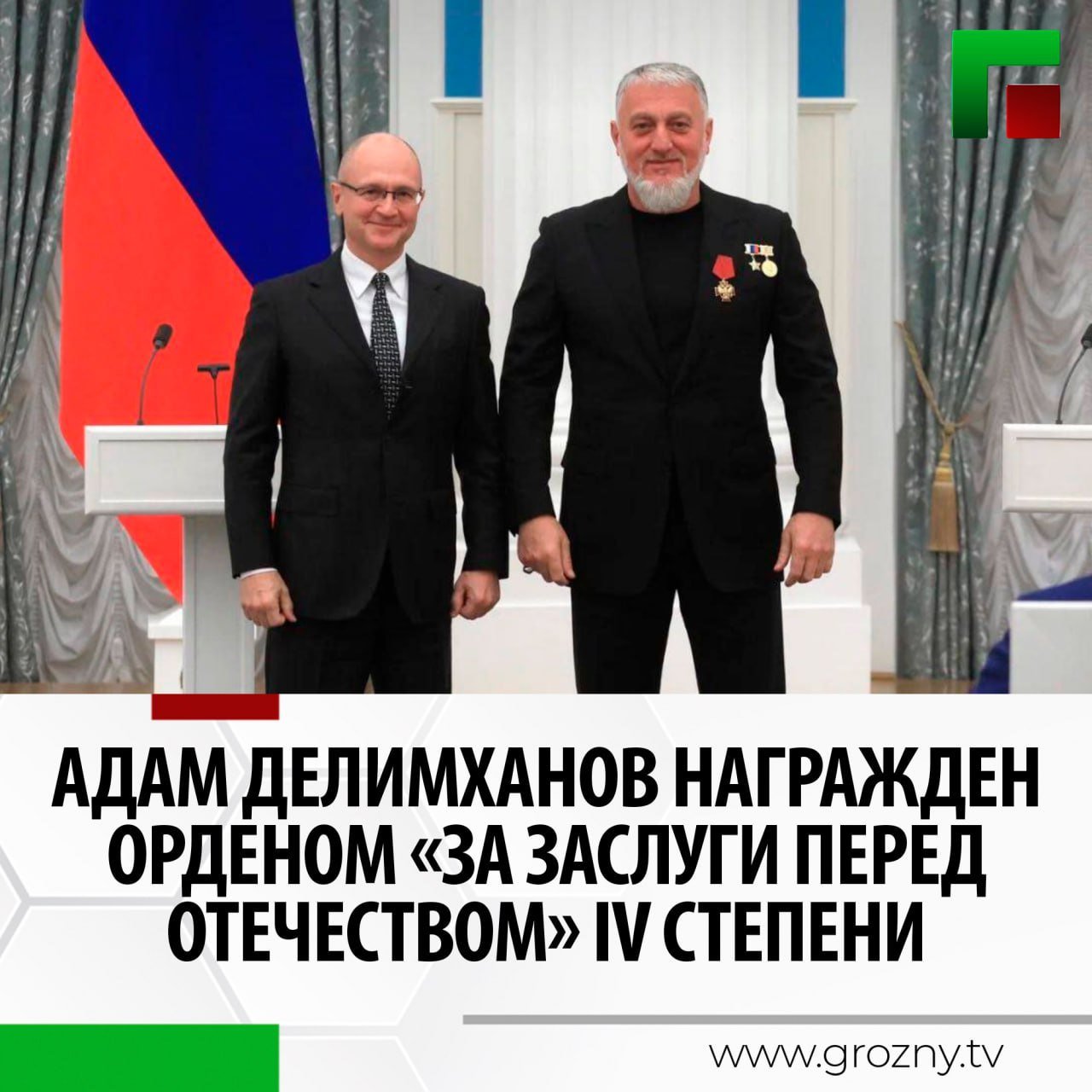 АДАМ ДЕЛИМХАНОВ НАГРАЖДЕН ОРДЕНОМ «ЗА ЗАСЛУГИ ПЕРЕД ОТЕЧЕСТВОМ» IV СТЕПЕНИ

www.grozny.tv